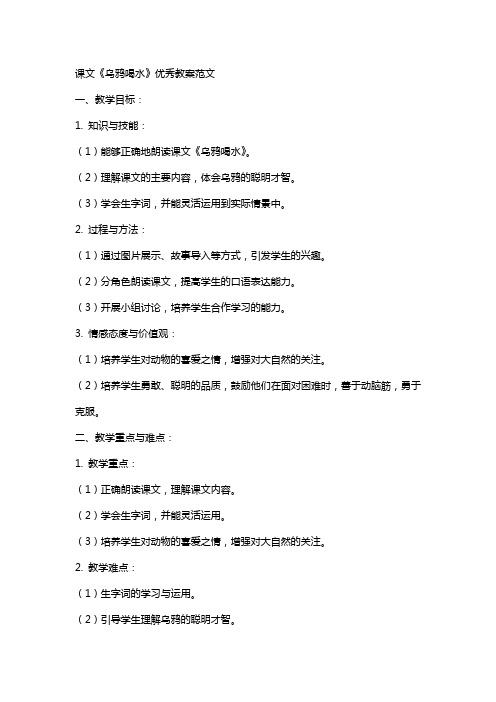 课文《乌鸦喝水》优秀教案范文

一、教学目标：

1. 知识与技能：

（1）能够正确地朗读课文《乌鸦喝水》。

（2）理解课文的主要内容，体会乌鸦的聪明才智。

（3）学会生字词，并能灵活运用到实际情景中。

2. 过程与方法：

（1）通过图片展示、故事导入等方式，引发学生的兴趣。

（2）分角色朗读课文，提高学生的口语表达能力。

（3）开展小组讨论，培养学生合作学习的能力。

3. 情感态度与价值观：

（1）培养学生对动物的喜爱之情，增强对大自然的关注。

（2）培养学生勇敢、聪明的品质，鼓励他们在面对困难时，善于动脑筋，勇于克服。

二、教学重点与难点：

1. 教学重点：

（1）正确朗读课文，理解课文内容。

（2）学会生字词，并能灵活运用。

（3）培养学生对动物的喜爱之情，增强对大自然的关注。

2. 教学难点：

（1）生字词的学习与运用。

（2）引导学生理解乌鸦的聪明才智。